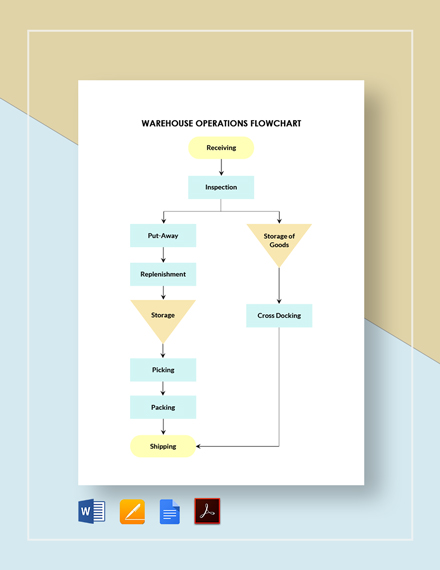 WAREHOUSE OPERATIONS FLOWCHART

Receiving

Inspection

Put-Away

Replenishment

Storage

Picking

Packing

Shipping

Storage of Goods

Cross Docking

W